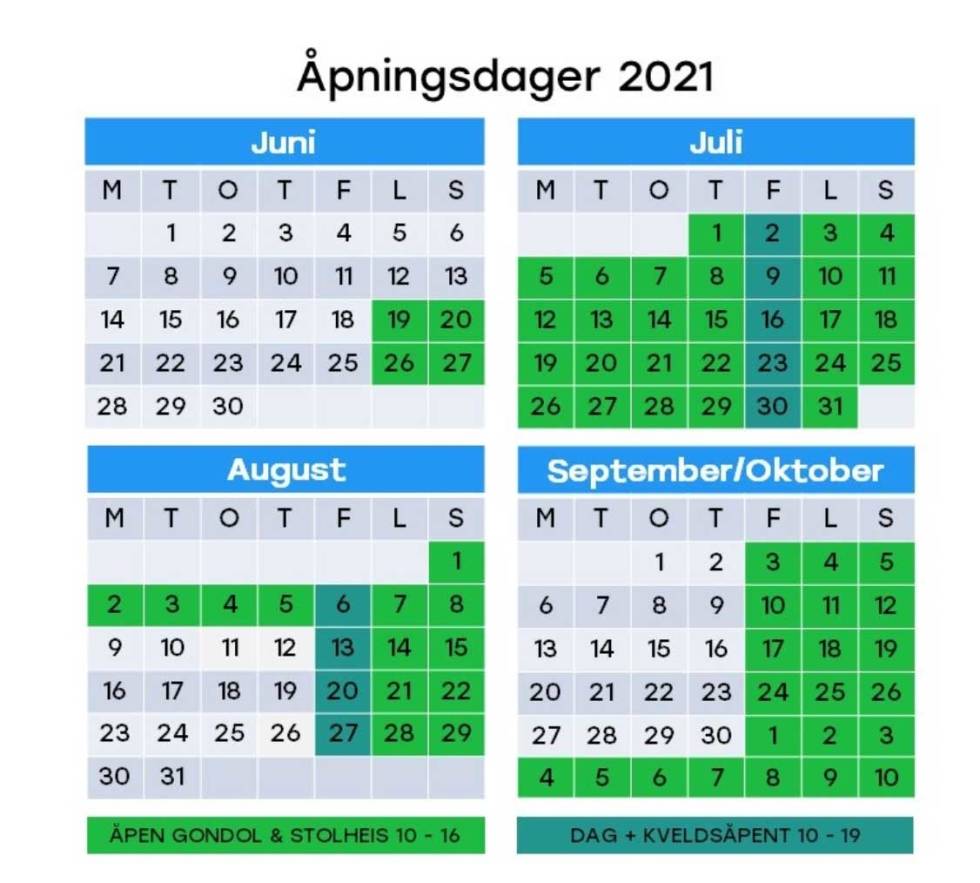 Åpningsdager 2021

Juni

| M | T | O | T | F | L | S |
|---|---|---|---|---|---|---|
| | 1 | 2 | 3 | 4 | 5 | 6 |
| 7 | 8 | 9 | 10 | 11 | 12 | 13 |
| 14 | 15 | 16 | 17 | 18 | 19 | 20 |
| 21 | 22 | 23 | 24 | 25 | 26 | 27 |
| 28 | 29 | 30 | | | | |

Juli

| M | T | O | T | F | L | S |
|---|---|---|---|---|---|---|
| | | | 1 | 2 | 3 | 4 |
| 5 | 6 | 7 | 8 | 9 | 10 | 11 |
| 12 | 13 | 14 | 15 | 16 | 17 | 18 |
| 19 | 20 | 21 | 22 | 23 | 24 | 25 |
| 26 | 27 | 28 | 29 | 30 | 31 | |

August

| M | T | O | T | F | L | S |
|---|---|---|---|---|---|---|
| | | | | | | 1 |
| 2 | 3 | 4 | 5 | 6 | 7 | 8 |
| 9 | 10 | 11 | 12 | 13 | 14 | 15 |
| 16 | 17 | 18 | 19 | 20 | 21 | 22 |
| 23 | 24 | 25 | 26 | 27 | 28 | 29 |
| 30 | 31 | | | | | |

September/Oktober

| M | T | O | T | F | L | S |
|---|---|---|---|---|---|---|
| | | 1 | 2 | 3 | 4 | 5 |
| 6 | 7 | 8 | 9 | 10 | 11 | 12 |
| 13 | 14 | 15 | 16 | 17 | 18 | 19 |
| 20 | 21 | 22 | 23 | 24 | 25 | 26 |
| 27 | 28 | 29 | 30 | 1 | 2 | 3 |
| 4 | 5 | 6 | 7 | 8 | 9 | 10 |

ÅPEN GONDOL & STOLHEIS 10 - 16

DAG + KVELDSÅPENT 10 - 19